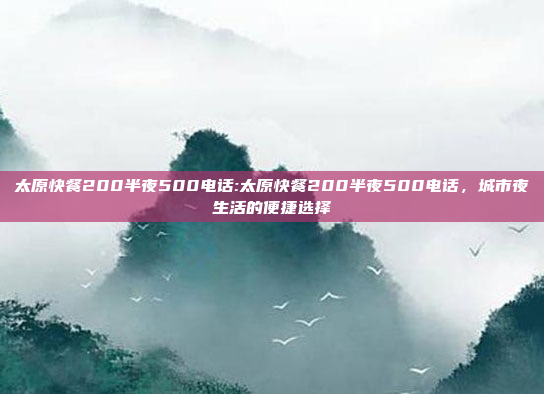 太原快餐200半夜500电话:太原快餐200半夜500电话，城市夜生活的便捷选择